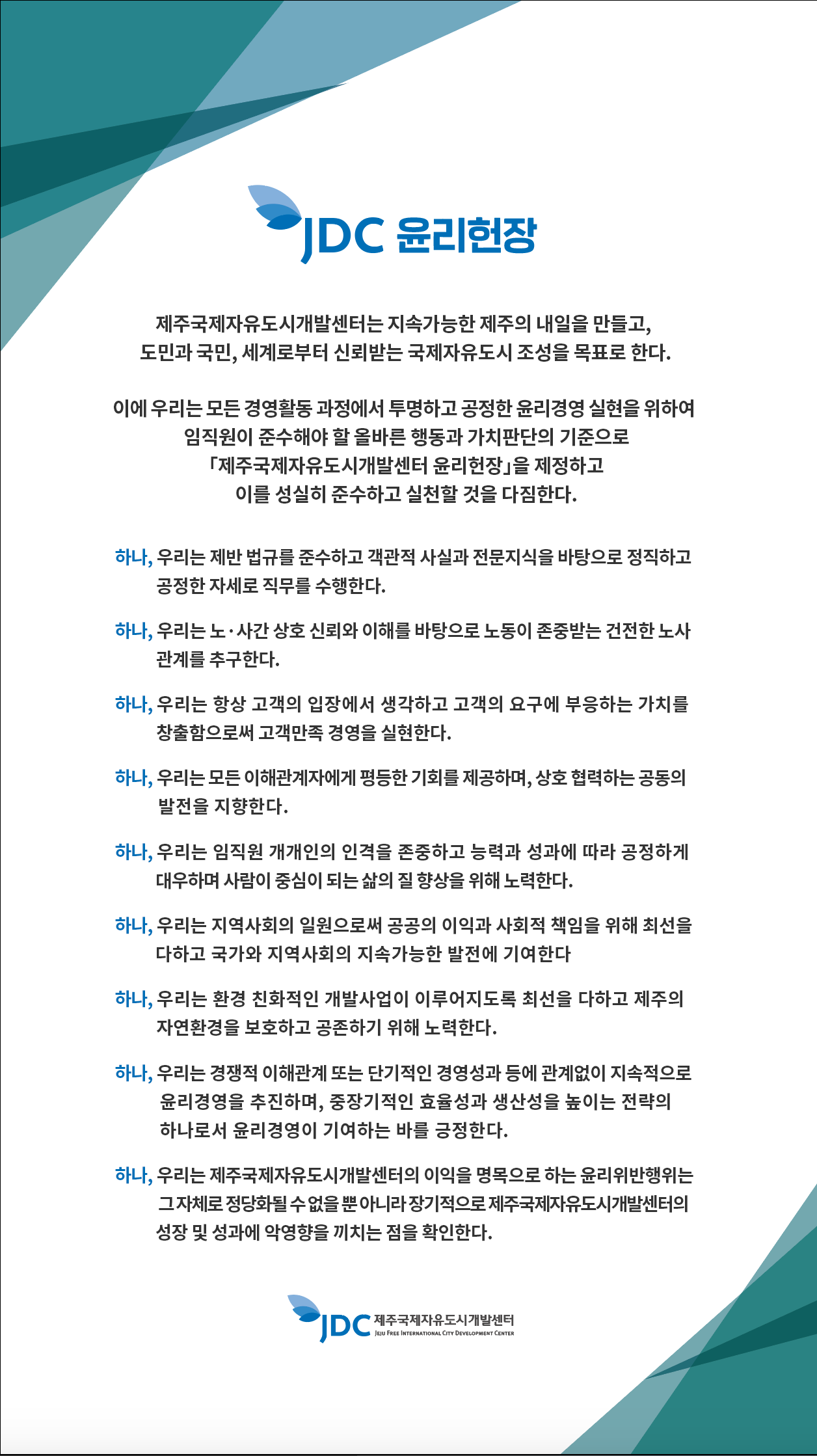 JDC 윤리헌장

제주국제자유도시개발센터는 지속가능한 제주의 내일을 만들고, 도민과 국민, 세계로부터 신뢰받는 국제자유도시 조성을 목표로 한다.

이에 우리는 모든 경영활동 과정에서 투명하고 공정한 윤리경영 실현을 위하여 임직원이 준수해야 할 올바른 행동과 가치판단의 기준으로 「제주국제자유도시개발센터 윤리헌장」을 제정하고 이를 성실히 준수하고 실천할 것을 다짐한다.

하나, 우리는 제반 법규를 준수하고 객관적 사실과 전문지식을 바탕으로 정직하고 공정한 자세로 직무를 수행한다.

하나, 우리는 노·사간 상호 신뢰와 이해를 바탕으로 노동이 존중받는 건전한 노사 관계를 추구한다.

하나, 우리는 항상 고객의 입장에서 생각하고 고객의 요구에 부응하는 가치를 창출함으로써 고객만족 경영을 실현한다.

하나, 우리는 모든 이해관계자에게 평등한 기회를 제공하며, 상호 협력하는 공동의 발전을 지향한다.

하나, 우리는 임직원 개개인의 인격을 존중하고 능력과 성과에 따라 공정하게 대우하며 사람이 중심이 되는 삶의 질 향상을 위해 노력한다.

하나, 우리는 지역사회의 일원으로써 공공의 이익과 사회적 책임을 위해 최선을 다하고 국가와 지역사회의 지속가능한 발전에 기여한다

하나, 우리는 환경 친화적인 개발사업이 이루어지도록 최선을 다하고 제주의 자연환경을 보호하고 공존하기 위해 노력한다.

하나, 우리는 경쟁적 이해관계 또는 단기적인 경영성과 등에 관계없이 지속적으로 윤리경영을 추진하며, 중장기적인 효율성과 생산성을 높이는 전략의 하나로서 윤리경영이 기여하는 바를 긍정한다.

하나, 우리는 제주국제자유도시개발센터의 이익을 명목으로 하는 윤리위반행위는 그 자체로 정당화될 수 없을 뿐 아니라 장기적으로 제주국제자유도시개발센터의 성장 및 성과에 악영향을 끼치는 점을 확인한다.

JDC 제주국제자유도시개발센터
JEJU FREE INTERNATIONAL CITY DEVELOPMENT CENTER